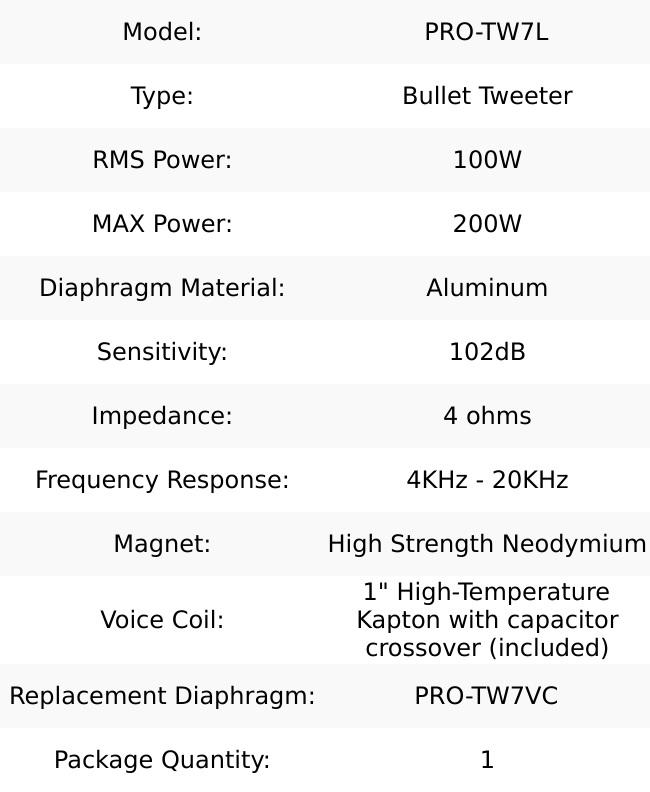 | Model: | PRO-TW7L |
|---|---|
| Type: | Bullet Tweeter |
| RMS Power: | 100W |
| MAX Power: | 200W |
| Diaphragm Material: | Aluminum |
| Sensitivity: | 102dB |
| Impedance: | 4 ohms |
| Frequency Response: | 4KHz - 20KHz |
| Magnet: | High Strength Neodymium |
| Voice Coil: | 1" High-Temperature Kapton with capacitor crossover (included) |
| Replacement Diaphragm: | PRO-TW7VC |
| Package Quantity: | 1 |